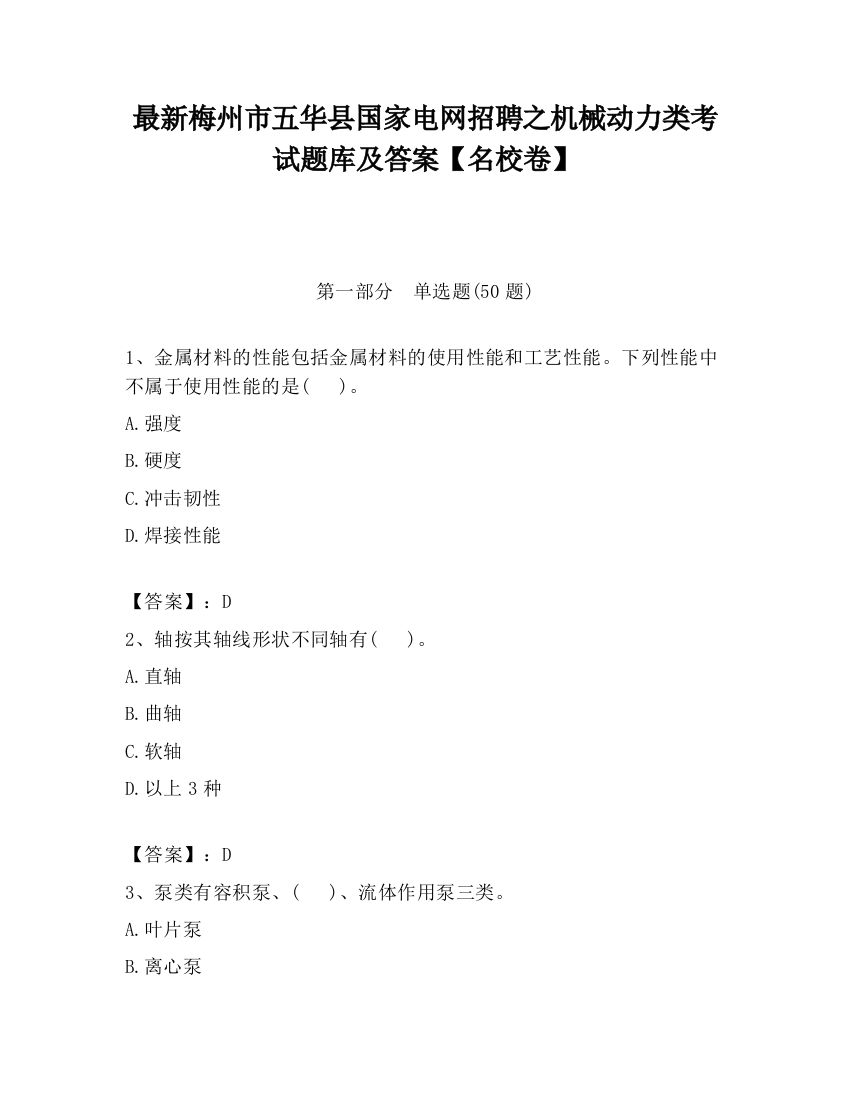 最新梅州市五华县国家电网招聘之机械动力类考试题库及答案【名校卷】

第一部分　单选题(50 题)

1、金属材料的性能包括金属材料的使用性能和工艺性能。下列性能中不属于使用性能的是(　　)。

A.强度

B.硬度

C.冲击韧性

D.焊接性能

【答案】：D

2、轴按其轴线形状不同轴有(　　)。

A.直轴

B.曲轴

C.软轴

D.以上 3 种

【答案】：D

3、泵类有容积泵、(　　)、流体作用泵三类。

A.叶片泵

B.离心泵